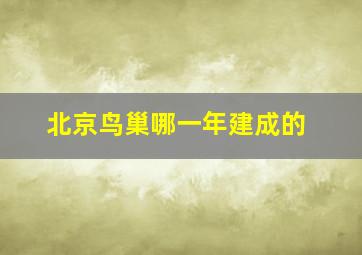 北京鸟巢哪一年建成的